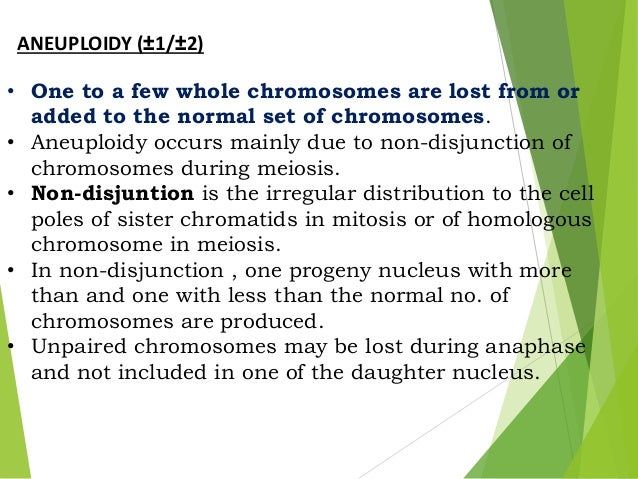 ANEUPLOIDY (±1/±2)

• One to a few whole chromosomes are lost from or added to the normal set of chromosomes.
• Aneuploidy occurs mainly due to non-disjunction of chromosomes during meiosis.
• Non-disjuntion is the irregular distribution to the cell poles of sister chromatids in mitosis or of homologous chromosome in meiosis.
• In non-disjunction , one progeny nucleus with more than and one with less than the normal no. of chromosomes are produced.
• Unpaired chromosomes may be lost during anaphase and not included in one of the daughter nucleus.